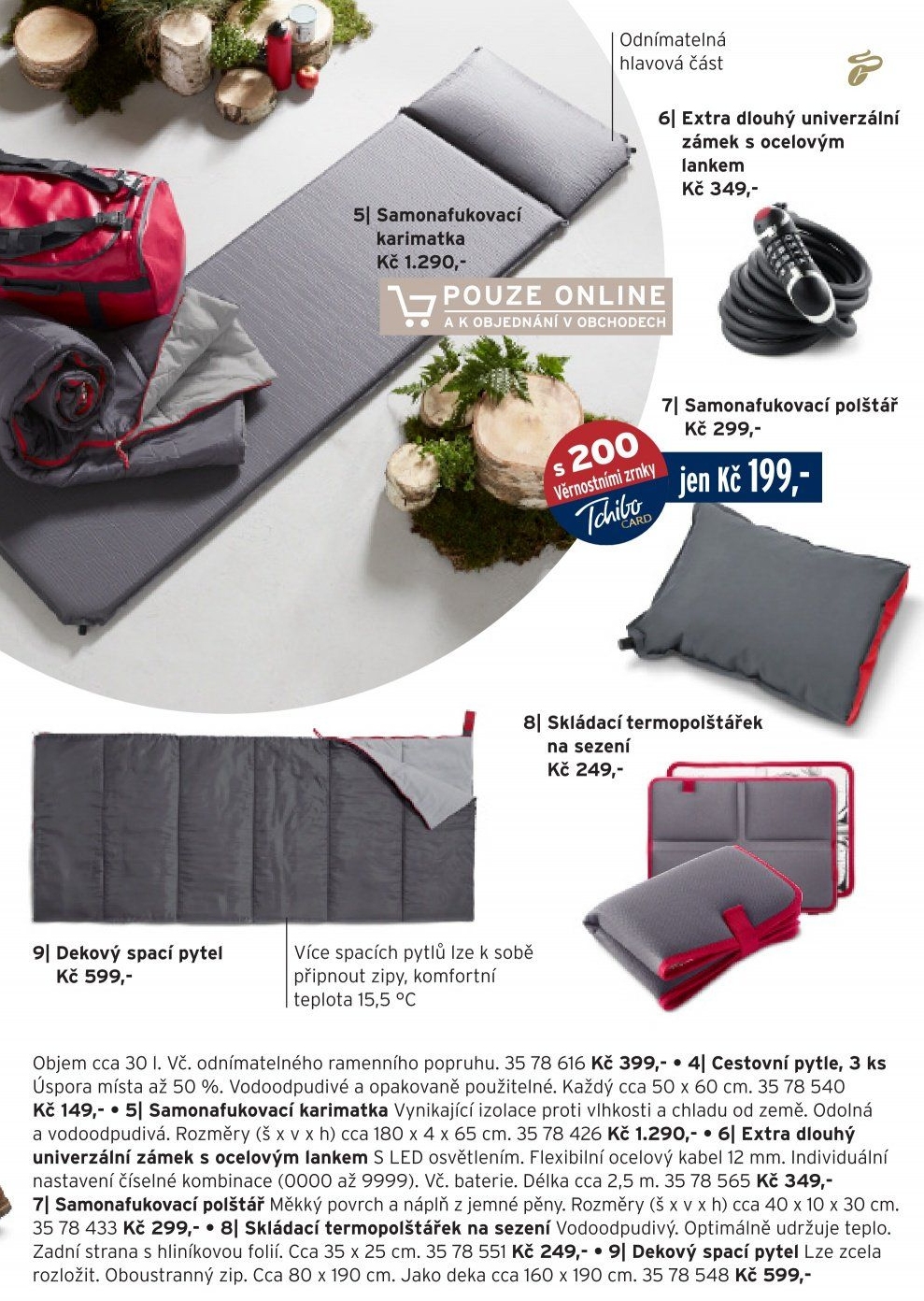 Odnímatelná hlavová část

6| Extra dlouhý univerzální zámek s ocelovým lankem
Kč 349,-

5| Samonafukovací karimatka
Kč 1.290,-

POUZE ONLINE
A K OBJEDNÁNÍ V OBCHODECH

7| Samonafukovací polštář
Kč 299,-

s 200
Věrnostními zrnky
Tchibo CARD

jen Kč 199,-

8| Skládací termopolštářek na sezení
Kč 249,-

9| Dekový spací pytel
Kč 599,-

Více spacích pytlů lze k sobě připnout zipy, komfortní teplota 15,5 °C

Objem cca 30 l. Vč. odnímatelného ramenního popruhu. 35 78 616 Kč 399,- • 4| Cestovní pytle, 3 ks Úspora místa až 50 %. Vodoodpudivé a opakovaně použitelné. Každý cca 50 x 60 cm. 35 78 540 Kč 149,- • 5| Samonafukovací karimatka Vynikající izolace proti vlhkosti a chladu od země. Odolná a vodoodpudivá. Rozměry (š x v x h) cca 180 x 4 x 65 cm. 35 78 426 Kč 1.290,- • 6| Extra dlouhý univerzální zámek s ocelovým lankem S LED osvětlením. Flexibilní ocelový kabel 12 mm. Individuální nastavení číselné kombinace (0000 až 9999). Vč. baterie. Délka cca 2,5 m. 35 78 565 Kč 349,- 7| Samonafukovací polštář Měkký povrch a náplň z jemné pěny. Rozměry (š x v x h) cca 40 x 10 x 30 cm. 35 78 433 Kč 299,- • 8| Skládací termopolštářek na sezení Vodoodpudivý. Optimálně udržuje teplo. Zadní strana s hliníkovou folií. Cca 35 x 25 cm. 35 78 551 Kč 249,- • 9| Dekový spací pytel Lze zcela rozložit. Oboustranný zip. Cca 80 x 190 cm. Jako deka cca 160 x 190 cm. 35 78 548 Kč 599,-